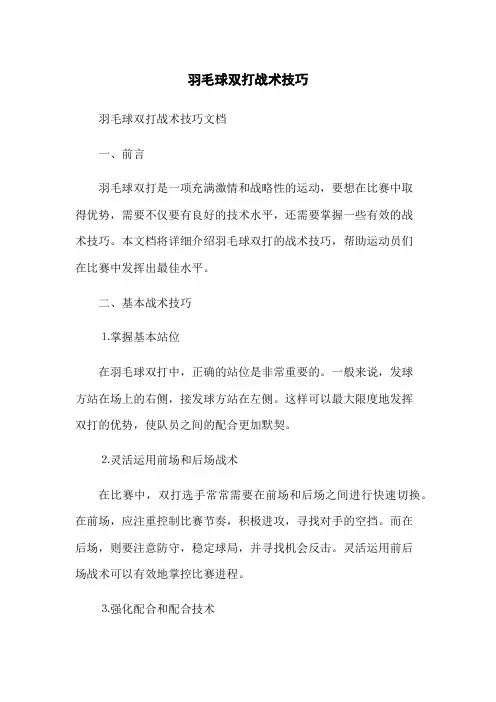 羽毛球双打战术技巧

羽毛球双打战术技巧文档

一、前言

羽毛球双打是一项充满激情和战略性的运动，要想在比赛中取得优势，需要不仅要有良好的技术水平，还需要掌握一些有效的战术技巧。本文档将详细介绍羽毛球双打的战术技巧，帮助运动员们在比赛中发挥出最佳水平。

二、基本战术技巧

1.掌握基本站位

在羽毛球双打中，正确的站位是非常重要的。一般来说，发球方站在场上的右侧，接发球方站在左侧。这样可以最大限度地发挥双打的优势，使队员之间的配合更加默契。

2.灵活运用前场和后场战术

在比赛中，双打选手常常需要在前场和后场之间进行快速切换。在前场，应注重控制比赛节奏，积极进攻，寻找对手的空挡。而在后场，则要注意防守，稳定球局，并寻找机会反击。灵活运用前后场战术可以有效地掌控比赛进程。

3.强化配合和配合技术